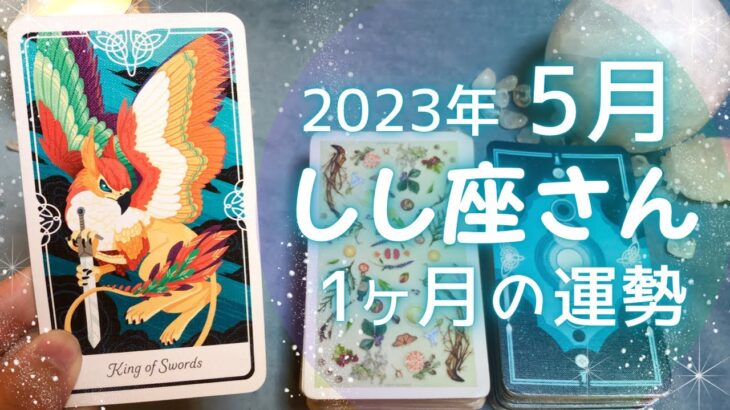 King of Swords

2023年5月
しし座さん
1ヶ月の運勢